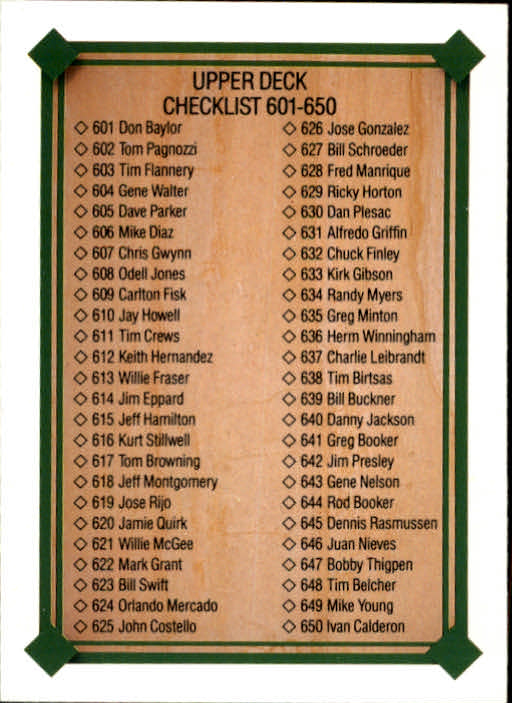 UPPER DECK
CHECKLIST 601-650

◇ 601 Don Baylor
◇ 602 Tom Pagnozzi
◇ 603 Tim Flannery
◇ 604 Gene Walter
◇ 605 Dave Parker
◇ 606 Mike Diaz
◇ 607 Chris Gwynn
◇ 608 Odell Jones
◇ 609 Carlton Fisk
◇ 610 Jay Howell
◇ 611 Tim Crews
◇ 612 Keith Hernandez
◇ 613 Willie Fraser
◇ 614 Jim Eppard
◇ 615 Jeff Hamilton
◇ 616 Kurt Stillwell
◇ 617 Tom Browning
◇ 618 Jeff Montgomery
◇ 619 Jose Rijo
◇ 620 Jamie Quirk
◇ 621 Willie McGee
◇ 622 Mark Grant
◇ 623 Bill Swift
◇ 624 Orlando Mercado
◇ 625 John Costello

◇ 626 Jose Gonzalez
◇ 627 Bill Schroeder
◇ 628 Fred Manrique
◇ 629 Ricky Horton
◇ 630 Dan Plesac
◇ 631 Alfredo Griffin
◇ 632 Chuck Finley
◇ 633 Kirk Gibson
◇ 634 Randy Myers
◇ 635 Greg Minton
◇ 636 Herm Winningham
◇ 637 Charlie Leibrandt
◇ 638 Tim Birtsas
◇ 639 Bill Buckner
◇ 640 Danny Jackson
◇ 641 Greg Booker
◇ 642 Jim Presley
◇ 643 Gene Nelson
◇ 644 Rod Booker
◇ 645 Dennis Rasmussen
◇ 646 Juan Nieves
◇ 647 Bobby Thigpen
◇ 648 Tim Belcher
◇ 649 Mike Young
◇ 650 Ivan Calderon